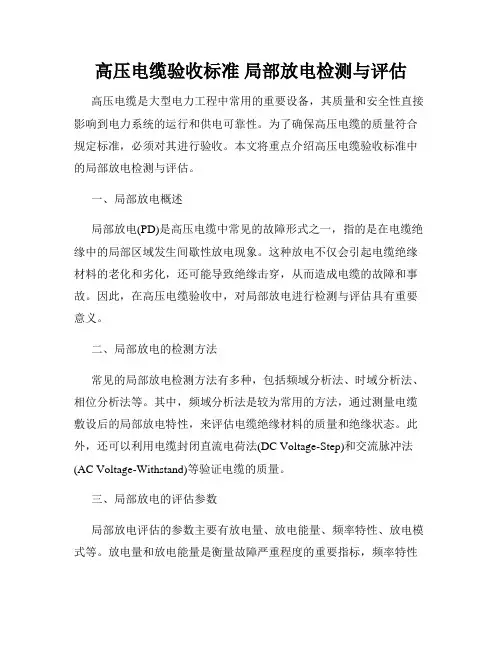 高压电缆验收标准 局部放电检测与评估

高压电缆是大型电力工程中常用的重要设备，其质量和安全性直接影响到电力系统的运行和供电可靠性。为了确保高压电缆的质量符合规定标准，必须对其进行验收。本文将重点介绍高压电缆验收标准中的局部放电检测与评估。

一、局部放电概述

局部放电(PD)是高压电缆中常见的故障形式之一，指的是在电缆绝缘中的局部区域发生间歇性放电现象。这种放电不仅会引起电缆绝缘材料的老化和劣化，还可能导致绝缘击穿，从而造成电缆的故障和事故。因此，在高压电缆验收中，对局部放电进行检测与评估具有重要意义。

二、局部放电的检测方法

常见的局部放电检测方法有多种，包括频域分析法、时域分析法、相位分析法等。其中，频域分析法是较为常用的方法，通过测量电缆敷设后的局部放电特性，来评估电缆绝缘材料的质量和绝缘状态。此外，还可以利用电缆封闭直流电荷法(DC Voltage-Step)和交流脉冲法(AC Voltage-Withstand)等验证电缆的质量。

三、局部放电的评估参数

局部放电评估的参数主要有放电量、放电能量、频率特性、放电模式等。放电量和放电能量是衡量故障严重程度的重要指标，频率特性